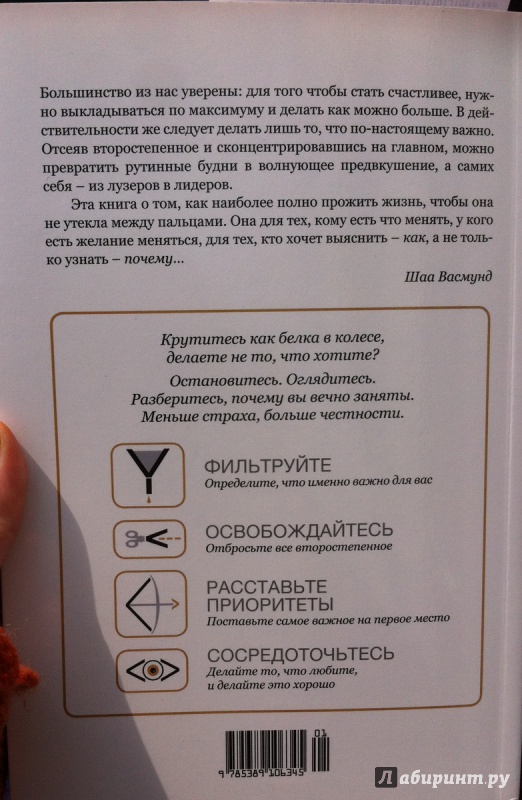 Большинство из нас уверены: для того чтобы стать счастливее, нужно выкладываться по максимуму и делать как можно больше. В действительности же следует делать лишь то, что по-настоящему важно. Отсеяв второстепенное и сконцентрировавшись на главном, можно превратить рутинные будни в волнующее предвкушение, а самих себя – из лузеров в лидеров.

Эта книга о том, как наиболее полно прожить жизнь, чтобы она не утекла между пальцами. Она для тех, кому есть что менять, у кого есть желание меняться, для тех, кто хочет выяснить – как, а не только узнать – почему...

Шаа Васмунд

Крутитесь как белка в колесе, делаете не то, что хотите?

Остановитесь. Оглядитесь. Разберитесь, почему вы вечно заняты. Меньше страха, больше честности.

ФИЛЬТРУЙТЕ
Определите, что именно важно для вас

ОСВОБОЖДАЙТЕСЬ
Отбросьте все второстепенное

РАССТАВЬТЕ ПРИОРИТЕТЫ
Поставьте самое важное на первое место

СОСРЕДОТОЧЬТЕСЬ
Делайте то, что любите, и делайте это хорошо

01
9 785389 106345

Лабиринт.ру